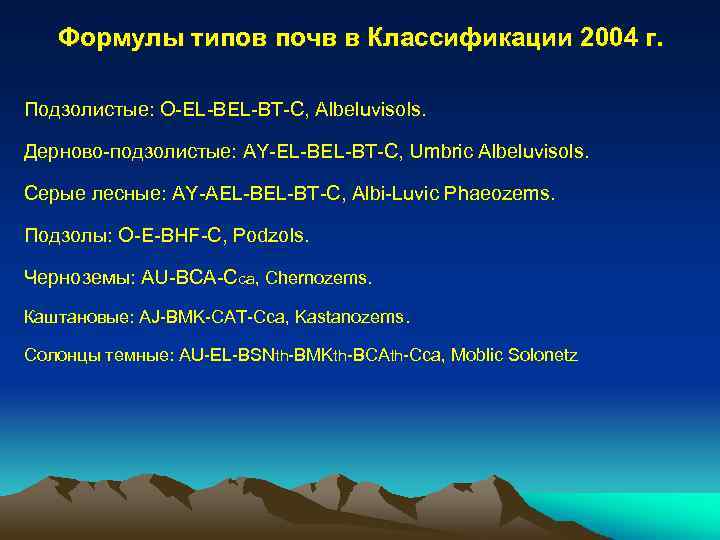 Формулы типов почв в Классификации 2004 г.

Подзолистые: O-EL-BEL-BT-C, Albeluvisols.

Дерново-подзолистые: AY-EL-BEL-BT-C, Umbric Albeluvisols.

Серые лесные: AY-AEL-BEL-BT-C, Albi-Luvic Phaeozems.

Подзолы: O-E-BHF-C, Podzols.

Черноземы: AU-BCA-Cca, Chernozems.

Каштановые: AJ-BMK-CAT-Cca, Kastanozems.

Солонцы темные: AU-EL-BSNth-BMKth-BCAth-Cca, Moblic Solonetz